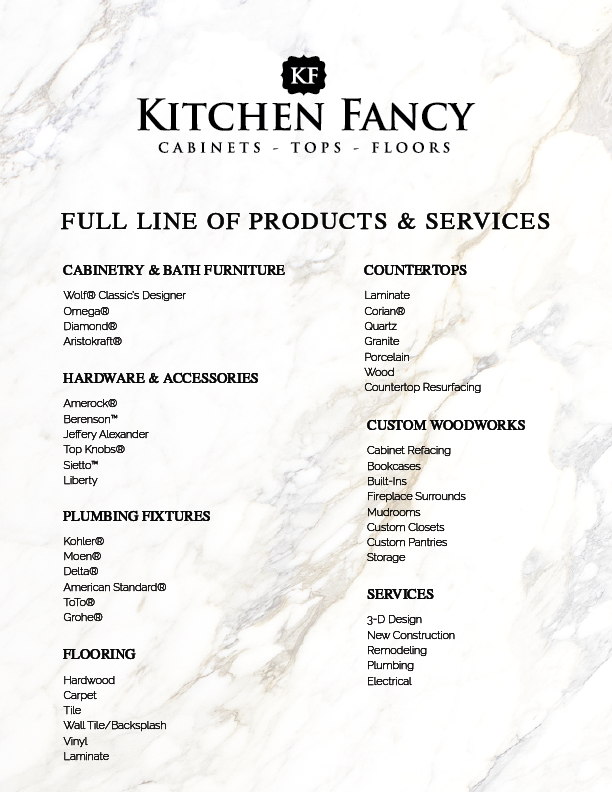 KF

KITCHEN FANCY

CABINETS - TOPS - FLOORS

FULL LINE OF PRODUCTS & SERVICES

CABINETRY & BATH FURNITURE

Wolf® Classic's Designer
Omega®
Diamond®
Aristokraft®

HARDWARE & ACCESSORIES

Amerock®
Berenson™
Jeffery Alexander
Top Knobs®
Sietto™
Liberty

PLUMBING FIXTURES

Kohler®
Moen®
Delta®
American Standard®
ToTo®
Grohe®

FLOORING

Hardwood
Carpet
Tile
Wall Tile/Backsplash
Vinyl
Laminate

COUNTERTOPS

Laminate
Corian®
Quartz
Granite
Porcelain
Wood
Countertop Resurfacing

CUSTOM WOODWORKS

Cabinet Refacing
Bookcases
Built-Ins
Fireplace Surrounds
Mudrooms
Custom Closets
Custom Pantries
Storage

SERVICES

3-D Design
New Construction
Remodeling
Plumbing
Electrical